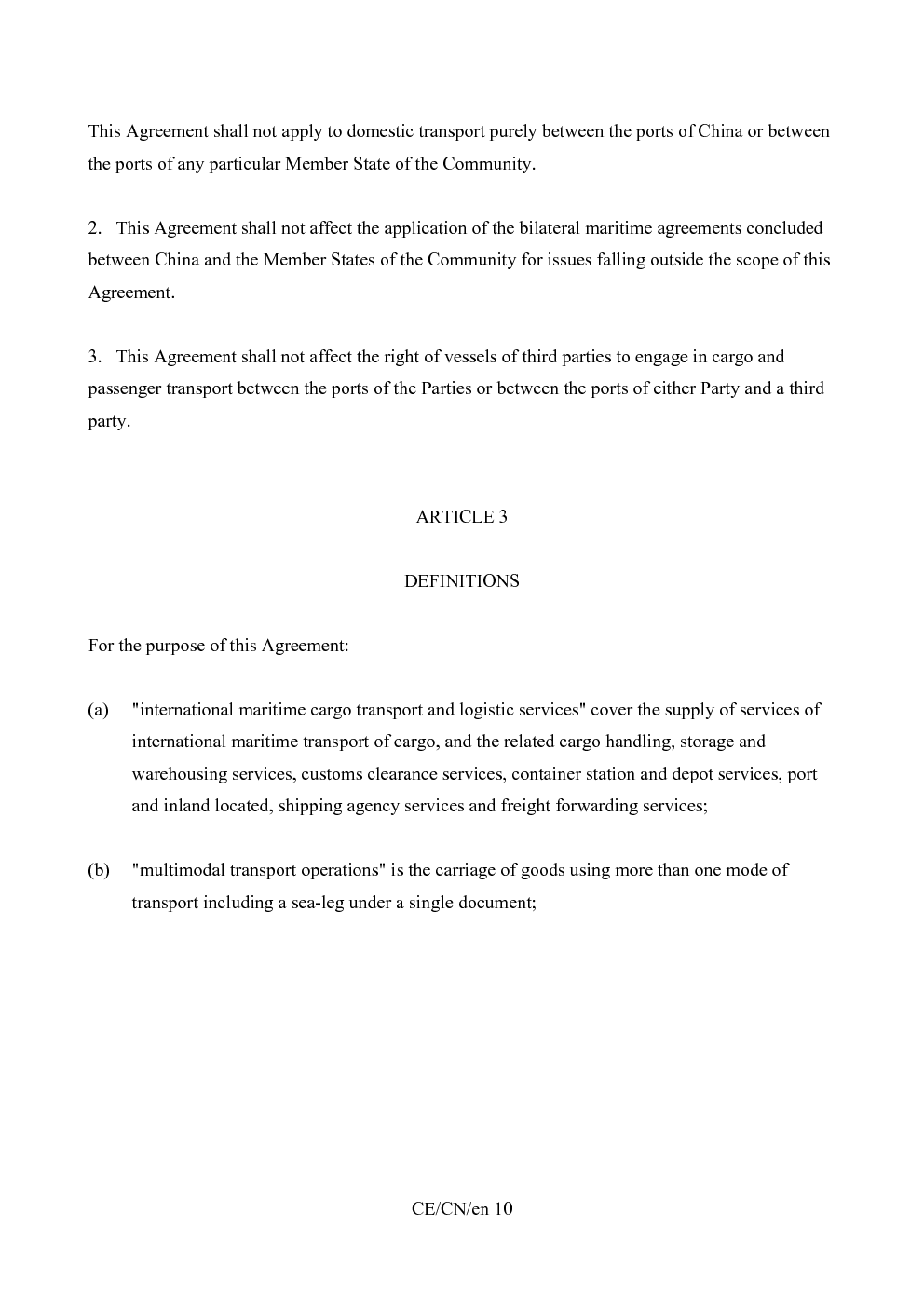 This Agreement shall not apply to domestic transport purely between the ports of China or between the ports of any particular Member State of the Community.

2. This Agreement shall not affect the application of the bilateral maritime agreements concluded between China and the Member States of the Community for issues falling outside the scope of this Agreement.

3. This Agreement shall not affect the right of vessels of third parties to engage in cargo and passenger transport between the ports of the Parties or between the ports of either Party and a third party.

ARTICLE 3

DEFINITIONS

For the purpose of this Agreement:

(a) "international maritime cargo transport and logistic services" cover the supply of services of international maritime transport of cargo, and the related cargo handling, storage and warehousing services, customs clearance services, container station and depot services, port and inland located, shipping agency services and freight forwarding services;

(b) "multimodal transport operations" is the carriage of goods using more than one mode of transport including a sea-leg under a single document;

CE/CN/en 10